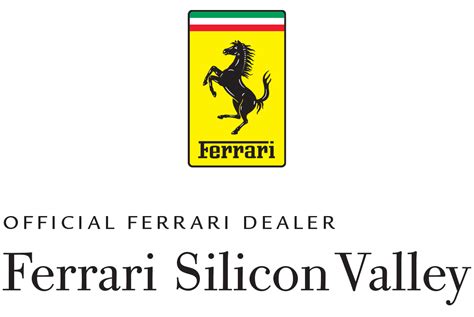 Ferrari

OFFICIAL FERRARI DEALER

Ferrari Silicon Valley